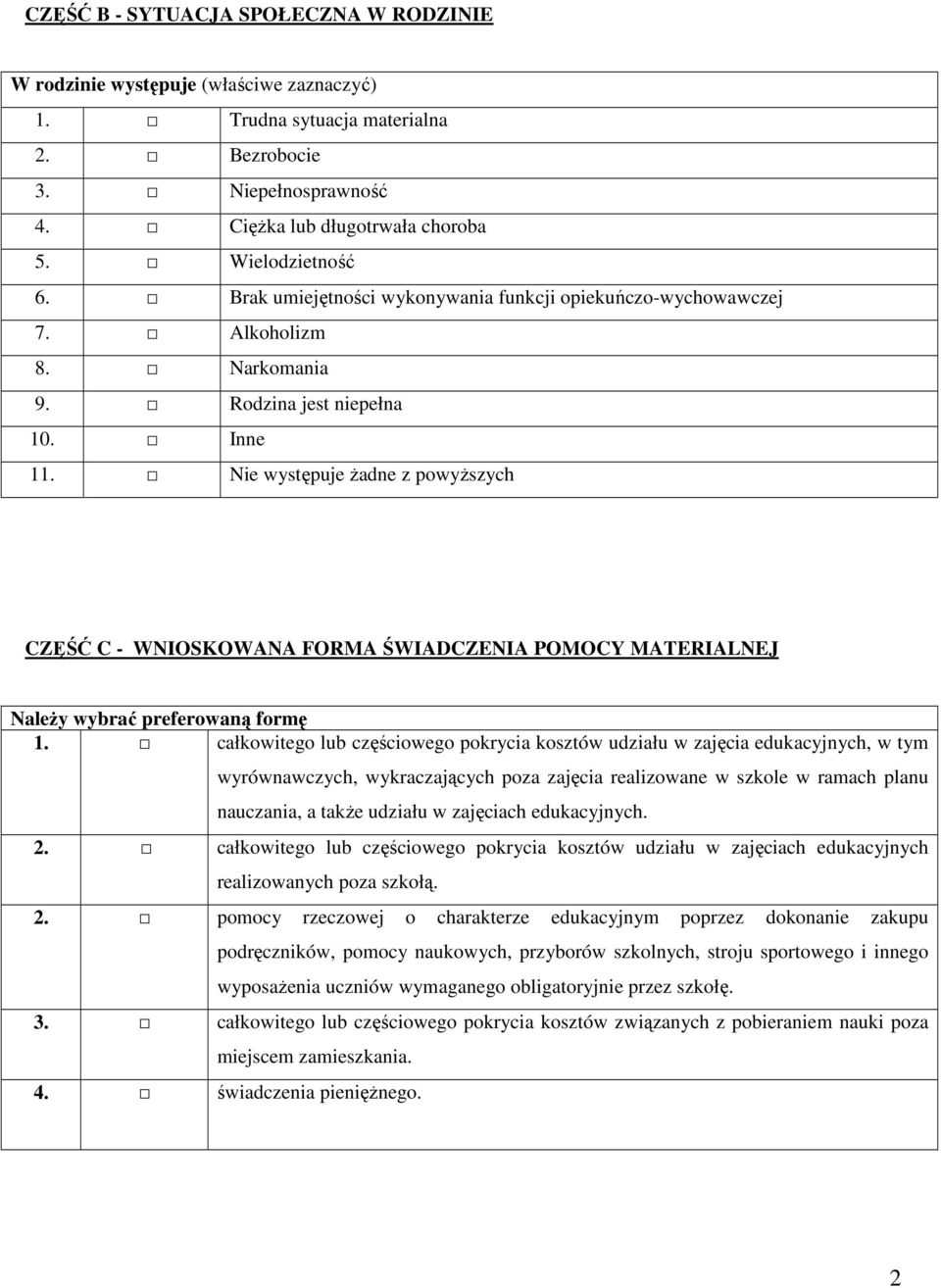 CZĘŚĆ B - SYTUACJA SPOŁECZNA W RODZINIE

W rodzinie występuje (właściwe zaznaczyć)

1. □ Trudna sytuacja materialna
2. □ Bezrobocie
3. □ Niepełnosprawność
4. □ Ciężka lub długotrwała choroba
5. □ Wielodzietność
6. □ Brak umiejętności wykonywania funkcji opiekuńczo-wychowawczej
7. □ Alkoholizm
8. □ Narkomania
9. □ Rodzina jest niepełna
10. □ Inne
11. □ Nie występuje żadne z powyższych

CZĘŚĆ C - WNIOSKOWANA FORMA ŚWIADCZENIA POMOCY MATERIALNEJ

Należy wybrać preferowaną formę

1. □ całkowitego lub częściowego pokrycia kosztów udziału w zajęcia edukacyjnych, w tym wyrównawczych, wykraczających poza zajęcia realizowane w szkole w ramach planu nauczania, a także udziału w zajęciach edukacyjnych.
2. □ całkowitego lub częściowego pokrycia kosztów udziału w zajęciach edukacyjnych realizowanych poza szkołą.
2. □ pomocy rzeczowej o charakterze edukacyjnym poprzez dokonanie zakupu podręczników, pomocy naukowych, przyborów szkolnych, stroju sportowego i innego wyposażenia uczniów wymaganego obligatoryjnie przez szkołę.
3. □ całkowitego lub częściowego pokrycia kosztów związanych z pobieraniem nauki poza miejscem zamieszkania.
4. □ świadczenia pieniężnego.

2